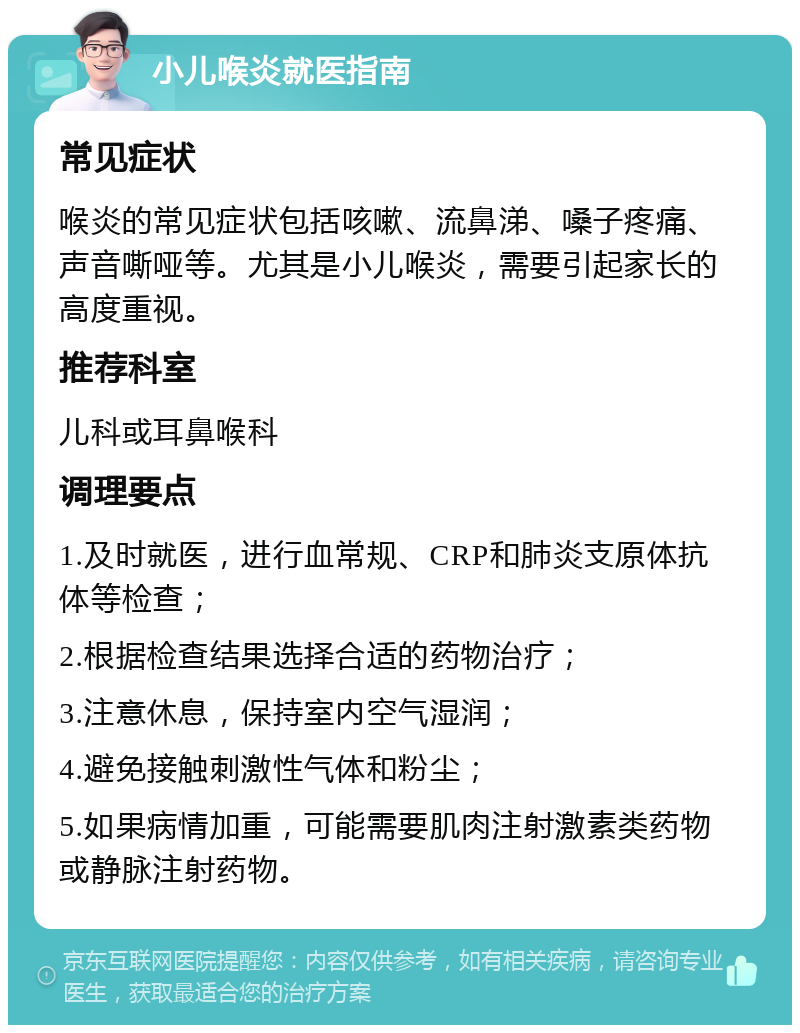 小儿喉炎就医指南

常见症状

喉炎的常见症状包括咳嗽、流鼻涕、嗓子疼痛、声音嘶哑等。尤其是小儿喉炎，需要引起家长的高度重视。

推荐科室

儿科或耳鼻喉科

调理要点

1.及时就医，进行血常规、CRP和肺炎支原体抗体等检查；

2.根据检查结果选择合适的药物治疗；

3.注意休息，保持室内空气湿润；

4.避免接触刺激性气体和粉尘；

5.如果病情加重，可能需要肌肉注射激素类药物或静脉注射药物。

京东互联网医院提醒您：内容仅供参考，如有相关疾病，请咨询专业医生，获取最适合您的治疗方案